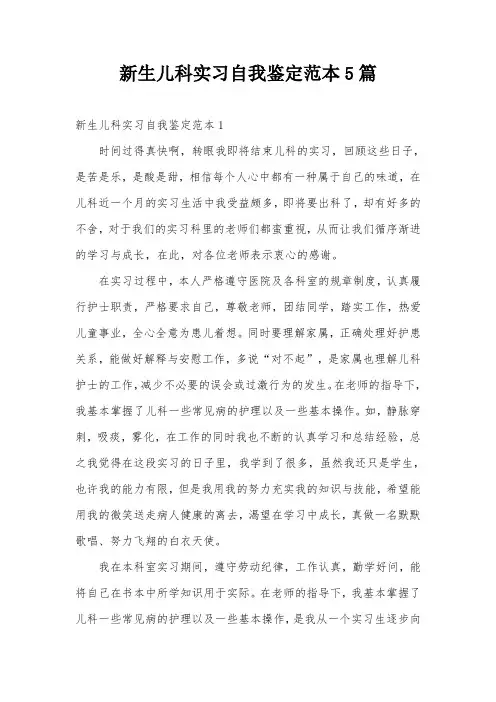 新生儿科实习自我鉴定范本5篇

新生儿科实习自我鉴定范本1

时间过得真快啊，转眼我即将结束儿科的实习，回顾这些日子，是苦是乐，是酸是甜，相信每个人心中都有一种属于自己的味道，在儿科近一个月的实习生活中我受益颇多，即将要出科了，却有好多的不舍，对于我们的实习科里的老师们都蛮重视，从而让我们循序渐进的学习与成长，在此，对各位老师表示衷心的感谢。

在实习过程中，本人严格遵守医院及各科室的规章制度，认真履行护士职责，严格要求自己，尊敬老师，团结同学，踏实工作，热爱儿童事业，全心全意为患儿着想。同时要理解家属，正确处理好护患关系，能做好解释与安慰工作，多说“对不起”，是家属也理解儿科护士的工作，减少不必要的误会或过激行为的发生。在老师的指导下，我基本掌握了儿科一些常见病的护理以及一些基本操作。如，静脉穿刺，吸痰，雾化，在工作的同时我也不断的认真学习和总结经验，总之我觉得在这段实习的日子里，我学到了很多，虽然我还只是学生，也许我的能力有限，但是我用我的努力充实我的知识与技能，希望能用我的微笑送走病人健康的离去，渴望在学习中成长，真做一名默默歌唱、努力飞翔的白衣天使。

我在本科室实习期间，遵守劳动纪律，工作认真，勤学好问，能将自己在书本中所学知识用于实际。在老师的指导下，我基本掌握了儿科一些常见病的护理以及一些基本操作，是我从一个实习生逐步向